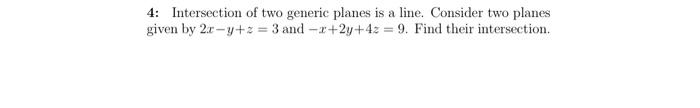 4: Intersection of two generic planes is a line. Consider two planes given by $2x-y+z=3$ and $-x+2y+4z=9$. Find their intersection.